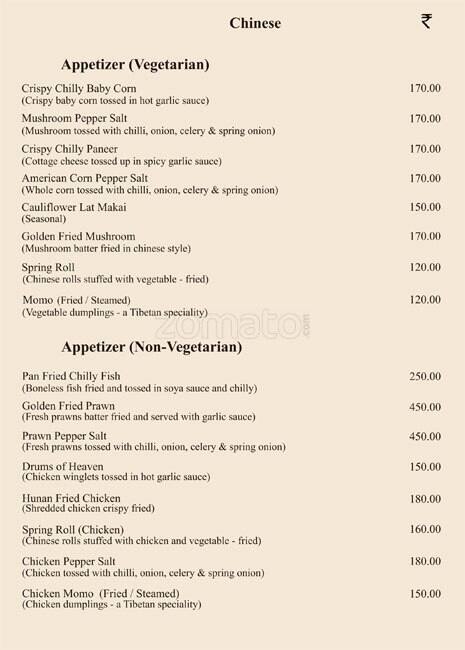 Chinese ₹

Appetizer (Vegetarian)

Crispy Chilly Baby Corn 170.00
(Crispy baby corn tossed in hot garlic sauce)

Mushroom Pepper Salt 170.00
(Mushroom tossed with chilli, onion, celery & spring onion)

Crispy Chilly Paneer 170.00
(Cottage cheese tossed up in spicy garlic sauce)

American Corn Pepper Salt 170.00
(Whole corn tossed with chilli, onion, celery & spring onion)

Cauliflower Lat Makai 150.00
(Seasonal)

Golden Fried Mushroom 170.00
(Mushroom batter fried in chinese style)

Spring Roll 120.00
(Chinese rolls stuffed with vegetable - fried)

Momo (Fried / Steamed) 120.00
(Vegetable dumplings - a Tibetan speciality)

zomato.com

Appetizer (Non-Vegetarian)

Pan Fried Chilly Fish 250.00
(Boneless fish fried and tossed in soya sauce and chilly)

Golden Fried Prawn 450.00
(Fresh prawns batter fried and served with garlic sauce)

Prawn Pepper Salt 450.00
(Fresh prawns tossed with chilli, onion, celery & spring onion)

Drums of Heaven 150.00
(Chicken winglets tossed in hot garlic sauce)

Hunan Fried Chicken 180.00
(Shredded chicken crispy fried)

Spring Roll (Chicken) 160.00
(Chinese rolls stuffed with chicken and vegetable - fried)

Chicken Pepper Salt 180.00
(Chicken tossed with chilli, onion, celery & spring onion)

Chicken Momo (Fried / Steamed) 150.00
(Chicken dumplings - a Tibetan speciality)